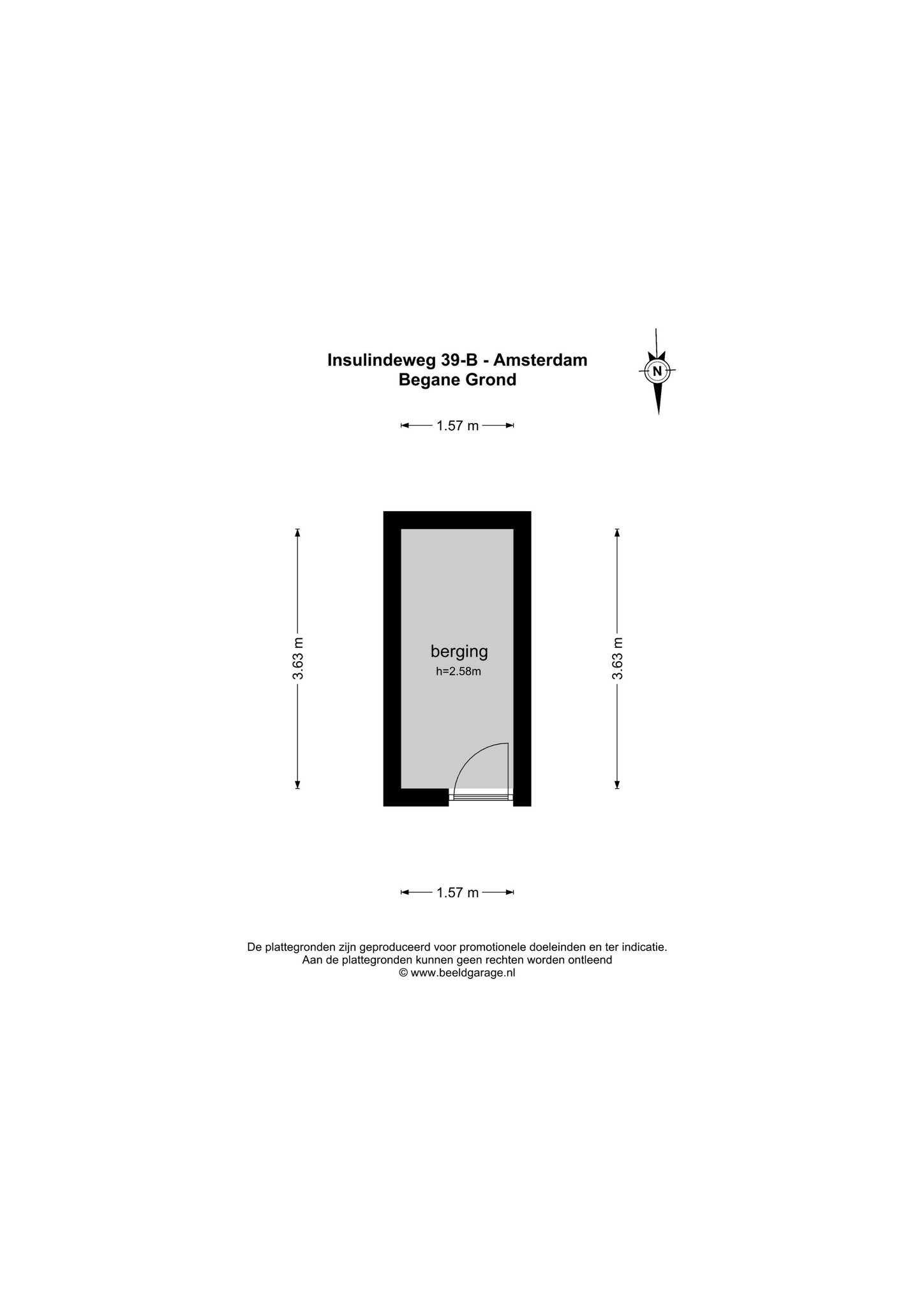 Insulindeweg 39-B - Amsterdam
Begane Grond

N

1.57 m

3.63 m

berging
h=2.58m

3.63 m

1.57 m

De plattegronden zijn geproduceerd voor promotionele doeleinden en ter indicatie.
Aan de plattegronden kunnen geen rechten worden ontleend
© www.beeldgarage.nl